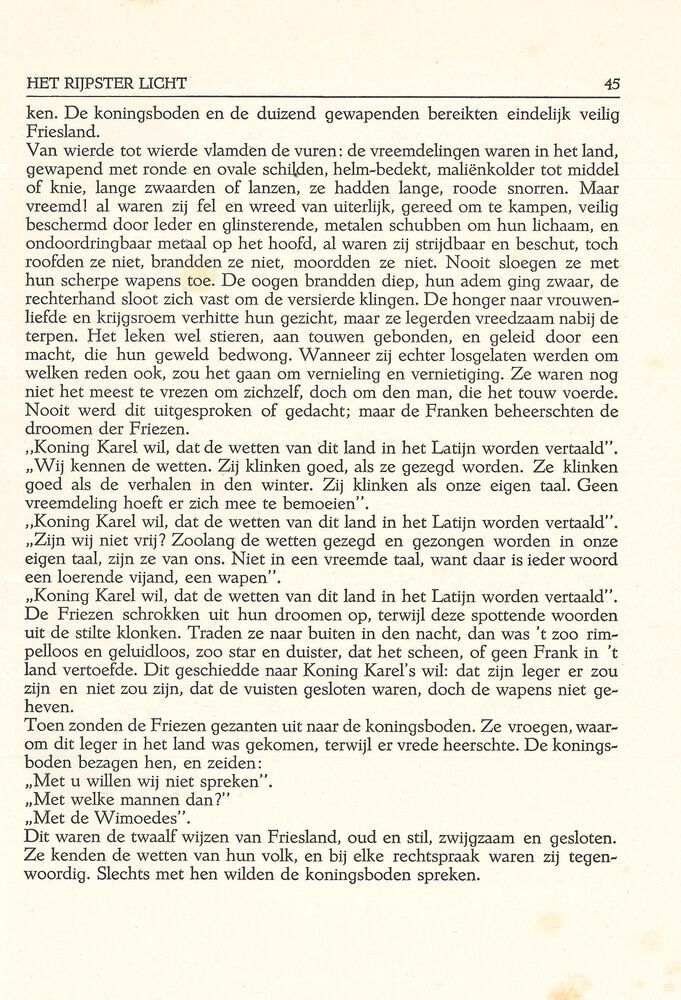 HET RIJPSTER LICHT 45

ken. De koningsboden en de duizend gewapenden bereikten eindelijk veilig Friesland.

Van wierde tot wierde vlamden de vuren: de vreemdelingen waren in het land, gewapend met ronde en ovale schilden, helm-bedekt, maliënkolder tot middel of knie, lange zwaarden of lanzen, ze hadden lange, roode snorren. Maar vreemd! al waren zij fel en wreed van uiterlijk, gereed om te kampen, veilig beschermd door leder en glinsterende, metalen schubben om hun lichaam, en ondoordringbaar metaal op het hoofd, al waren zij strijdbaar en beschut, toch roofden ze niet, brandden ze niet, moordden ze niet. Nooit sloegen ze met hun scherpe wapens toe. De oogen brandden diep, hun adem ging zwaar, de rechterhand sloot zich vast om de versierde klingen. De honger naar vrouwenliefde en krijgsroem verhitte hun gezicht, maar ze legerden vreedzaam nabij de terpen. Het leken wel stieren, aan touwen gebonden, en geleid door een macht, die hun geweld bedwong. Wanneer zij echter losgelaten werden om welken reden ook, zou het gaan om vernieling en vernietiging. Ze waren nog niet het meest te vrezen om zichzelf, doch om den man, die het touw voerde. Nooit werd dit uitgesproken of gedacht; maar de Franken beheerschten de droomen der Friezen.

„Koning Karel wil, dat de wetten van dit land in het Latijn worden vertaald".

„Wij kennen de wetten. Zij klinken goed, als ze gezegd worden. Ze klinken goed als de verhalen in den winter. Zij klinken als onze eigen taal. Geen vreemdeling hoeft er zich mee te bemoeien".

„Koning Karel wil, dat de wetten van dit land in het Latijn worden vertaald".

„Zijn wij niet vrij? Zoolang de wetten gezegd en gezongen worden in onze eigen taal, zijn ze van ons. Niet in een vreemde taal, want daar is ieder woord een loerende vijand, een wapen".

„Koning Karel wil, dat de wetten van dit land in het Latijn worden vertaald".

De Friezen schrokken uit hun droomen op, terwijl deze spottende woorden uit de stilte klonken. Traden ze naar buiten in den nacht, dan was 't zoo rimpelloos en geluidloos, zoo star en duister, dat het scheen, of geen Frank in 't land vertoefde. Dit geschiedde naar Koning Karel's wil: dat zijn leger er zou zijn en niet zou zijn, dat de vuisten gesloten waren, doch de wapens niet geheven.

Toen zonden de Friezen gezanten uit naar de koningsboden. Ze vroegen, waarom dit leger in het land was gekomen, terwijl er vrede heerschte. De koningsboden bezagen hen, en zeiden:

„Met u willen wij niet spreken".

„Met welke mannen dan?"

„Met de Wimoedes".

Dit waren de twaalf wijzen van Friesland, oud en stil, zwijgzaam en gesloten. Ze kenden de wetten van hun volk, en bij elke rechtspraak waren zij tegenwoordig. Slechts met hen wilden de koningsboden spreken.